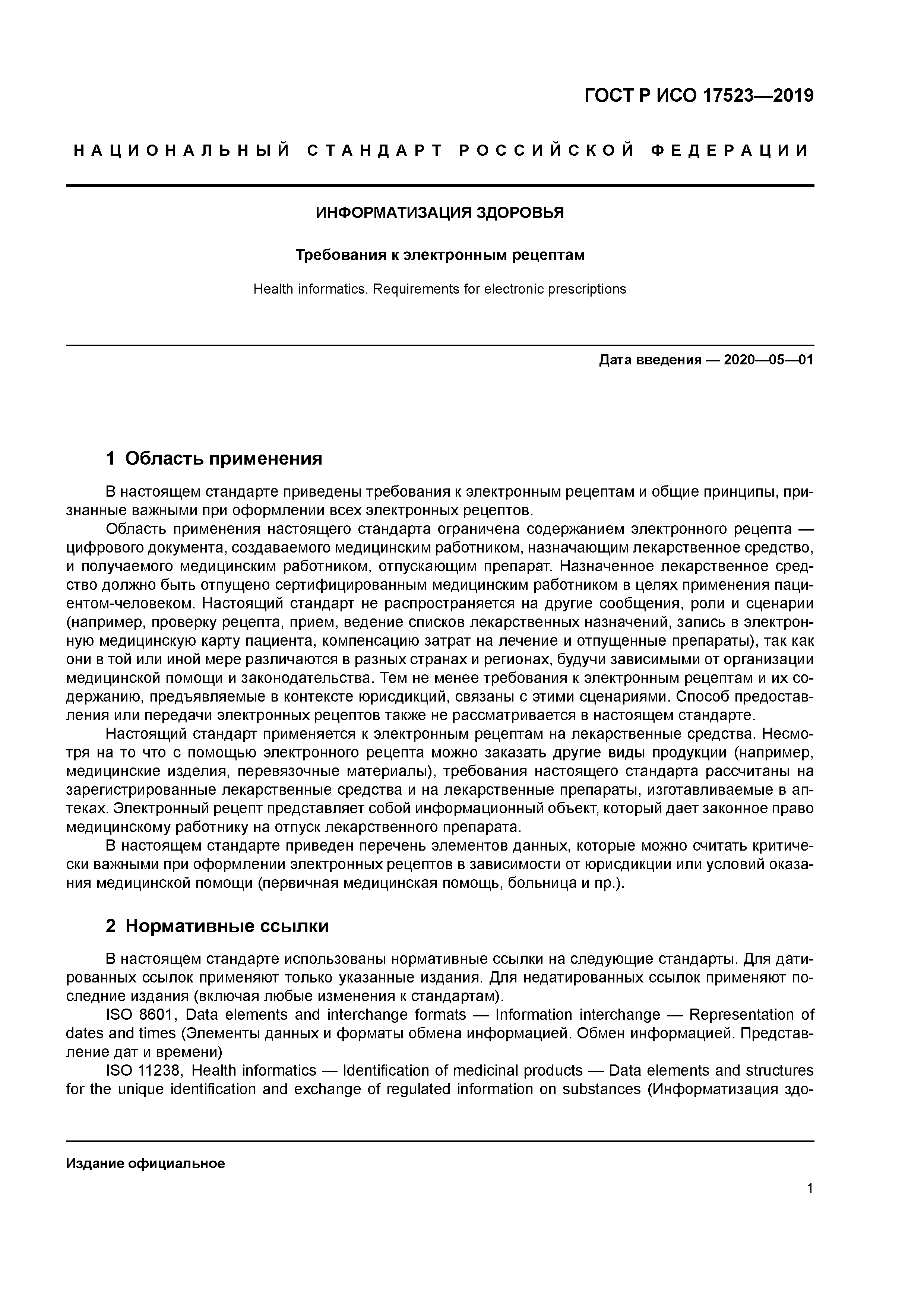 ГОСТ Р ИСО 17523—2019

НАЦИОНАЛЬНЫЙ СТАНДАРТ РОССИЙСКОЙ ФЕДЕРАЦИИ

ИНФОРМАТИЗАЦИЯ ЗДОРОВЬЯ

Требования к электронным рецептам

Health informatics. Requirements for electronic prescriptions

Дата введения — 2020—05—01

1 Область применения

В настоящем стандарте приведены требования к электронным рецептам и общие принципы, признанные важными при оформлении всех электронных рецептов.

Область применения настоящего стандарта ограничена содержанием электронного рецепта — цифрового документа, создаваемого медицинским работником, назначающим лекарственное средство, и получаемого медицинским работником, отпускающим препарат. Назначенное лекарственное средство должно быть отпущено сертифицированным медицинским работником в целях применения пациентом-человеком. Настоящий стандарт не распространяется на другие сообщения, роли и сценарии (например, проверку рецепта, прием, ведение списков лекарственных назначений, запись в электронную медицинскую карту пациента, компенсацию затрат на лечение и отпущенные препараты), так как они в той или иной мере различаются в разных странах и регионах, будучи зависимыми от организации медицинской помощи и законодательства. Тем не менее требования к электронным рецептам и их содержанию, предъявляемые в контексте юрисдикций, связаны с этими сценариями. Способ предоставления или передачи электронных рецептов также не рассматривается в настоящем стандарте.

Настоящий стандарт применяется к электронным рецептам на лекарственные средства. Несмотря на то что с помощью электронного рецепта можно заказать другие виды продукции (например, медицинские изделия, перевязочные материалы), требования настоящего стандарта рассчитаны на зарегистрированные лекарственные средства и на лекарственные препараты, изготавливаемые в аптеках. Электронный рецепт представляет собой информационный объект, который дает законное право медицинскому работнику на отпуск лекарственного препарата.

В настоящем стандарте приведен перечень элементов данных, которые можно считать критически важными при оформлении электронных рецептов в зависимости от юрисдикции или условий оказания медицинской помощи (первичная медицинская помощь, больница и пр.).

2 Нормативные ссылки

В настоящем стандарте использованы нормативные ссылки на следующие стандарты. Для датированных ссылок применяют только указанные издания. Для недатированных ссылок применяют последние издания (включая любые изменения к стандартам).

ISO 8601, Data elements and interchange formats — Information interchange — Representation of dates and times (Элементы данных и форматы обмена информацией. Обмен информацией. Представление дат и времени)

ISO 11238, Health informatics — Identification of medicinal products — Data elements and structures for the unique identification and exchange of regulated information on substances (Информатизация здо-

Издание официальное

1